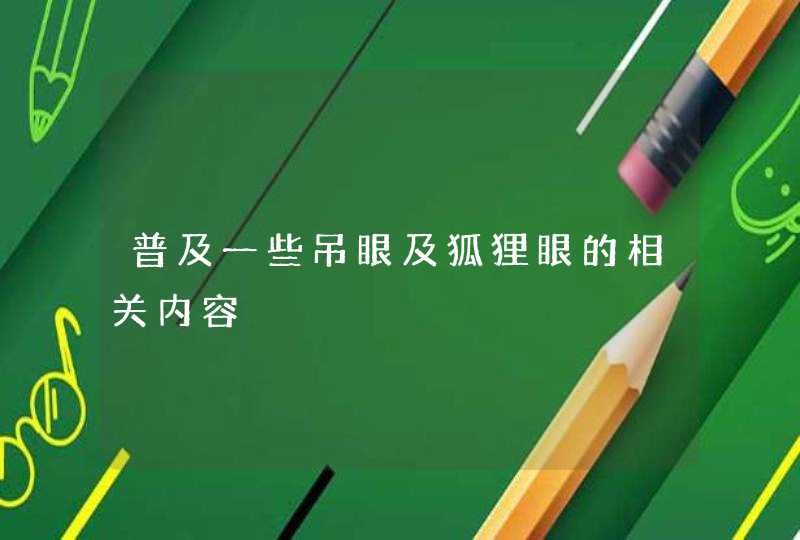 普及一些吊眼及狐狸眼的相关内容